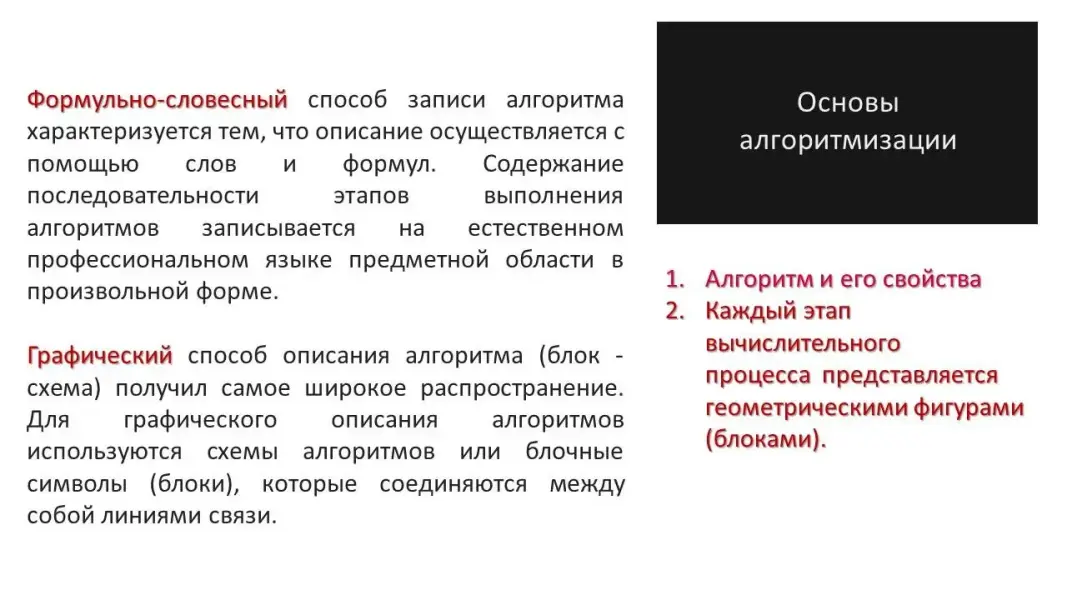 Формульно-словесный способ записи алгоритма характеризуется тем, что описание осуществляется с помощью слов и формул. Содержание последовательности этапов выполнения алгоритмов записывается на естественном профессиональном языке предметной области в произвольной форме.

Графический способ описания алгоритма (блок - схема) получил самое широкое распространение. Для графического описания алгоритмов используются схемы алгоритмов или блочные символы (блоки), которые соединяются между собой линиями связи.

Основы алгоритмизации

1. Алгоритм и его свойства
2. Каждый этап вычислительного процесса представляется геометрическими фигурами (блоками).